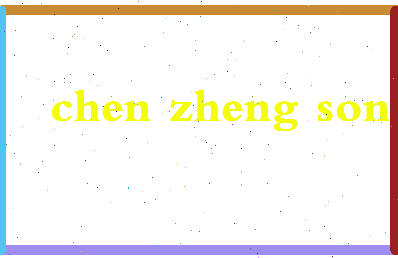 chen zheng son